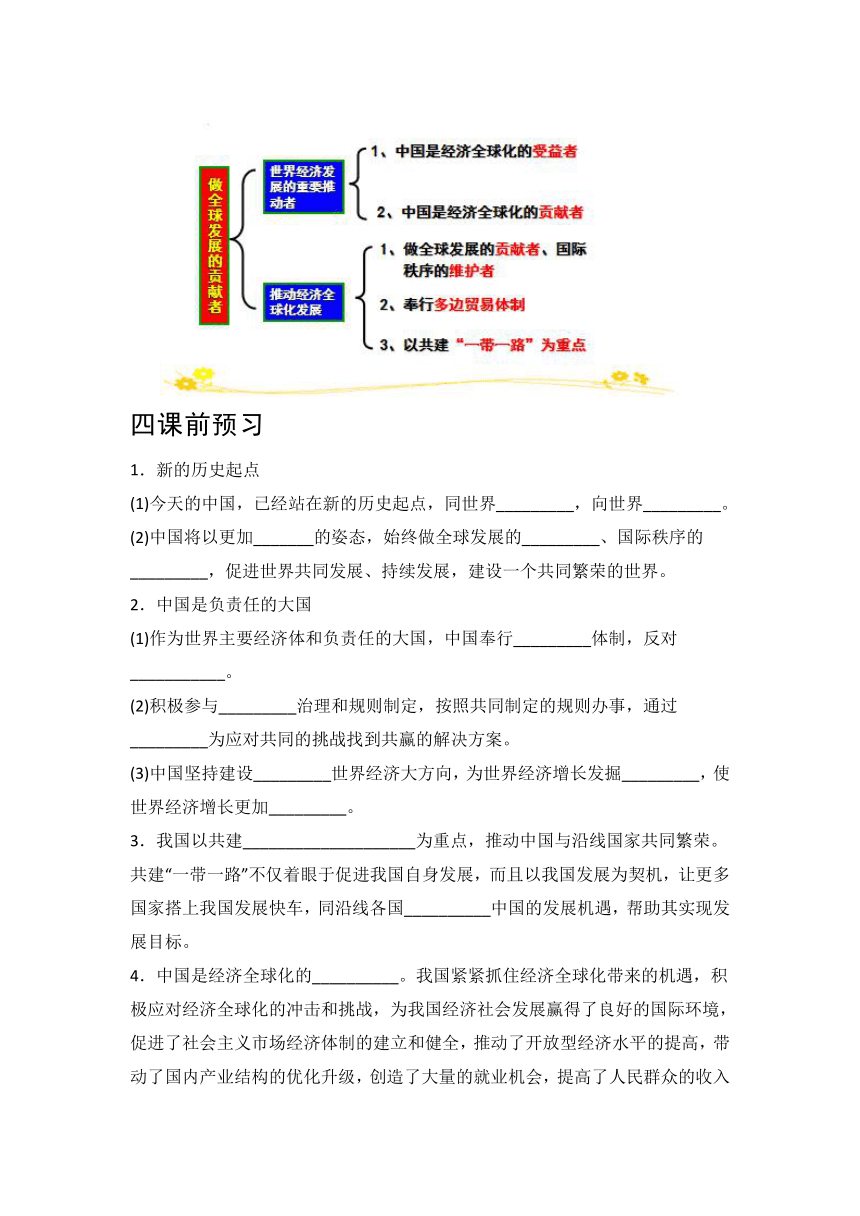 做全球发展的贡献者

世界经济发展的重要推动者

1、中国是经济全球化的受益者

2、中国是经济全球化的贡献者

推动经济全球化发展

1、做全球发展的贡献者、国际秩序的维护者

2、奉行多边贸易体制

3、以共建“一带一路”为重点

四课前预习

1．新的历史起点

(1)今天的中国，已经站在新的历史起点，同世界_________，向世界_________。

(2)中国将以更加_______的姿态，始终做全球发展的_________、国际秩序的_________，促进世界共同发展、持续发展，建设一个共同繁荣的世界。

2．中国是负责任的大国

(1)作为世界主要经济体和负责任的大国，中国奉行_________体制，反对___________。

(2)积极参与_________治理和规则制定，按照共同制定的规则办事，通过_________为应对共同的挑战找到共赢的解决方案。

(3)中国坚持建设_________世界经济大方向，为世界经济增长发掘_________，使世界经济增长更加_________。

3．我国以共建____________________为重点，推动中国与沿线国家共同繁荣。共建“一带一路”不仅着眼于促进我国自身发展，而且以我国发展为契机，让更多国家搭上我国发展快车，同沿线各国__________中国的发展机遇，帮助其实现发展目标。

4．中国是经济全球化的__________。我国紧紧抓住经济全球化带来的机遇，积极应对经济全球化的冲击和挑战，为我国经济社会发展赢得了良好的国际环境，促进了社会主义市场经济体制的建立和健全，推动了开放型经济水平的提高，带动了国内产业结构的优化升级，创造了大量的就业机会，提高了人民群众的收入